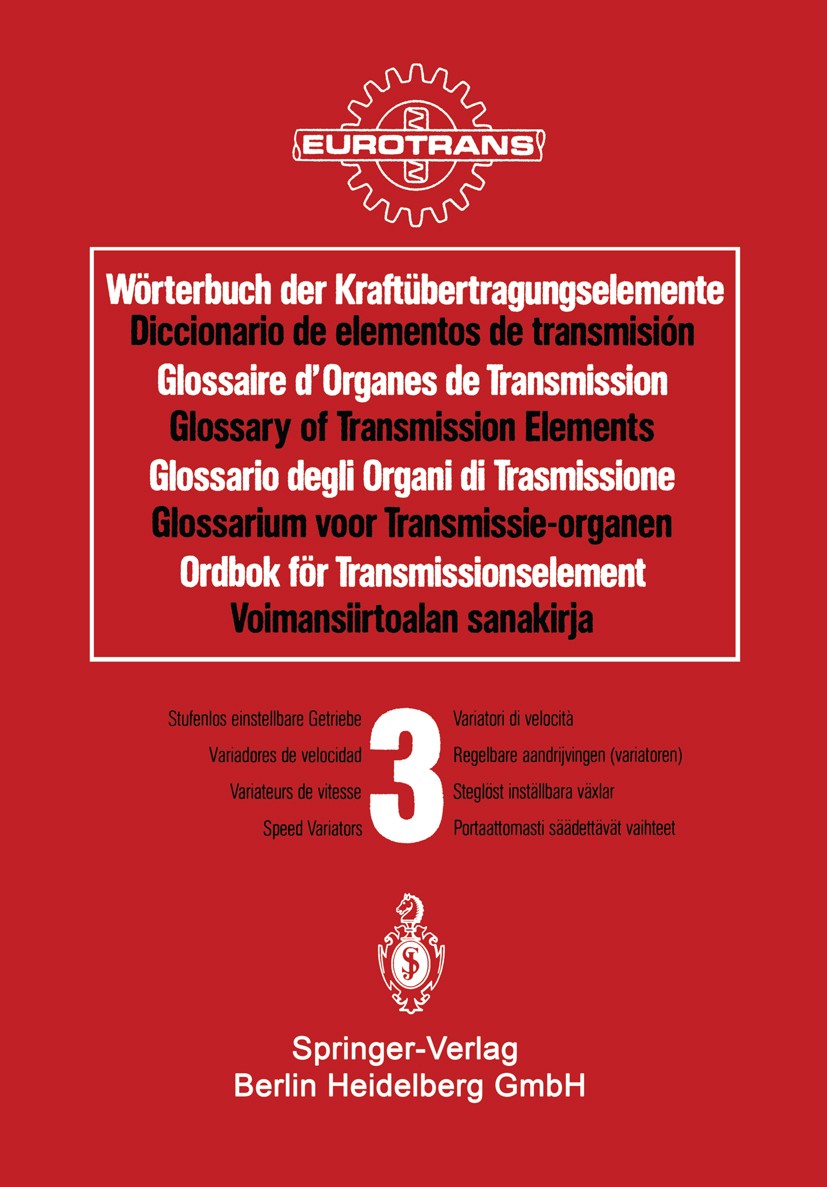 EUROTRANS

Wörterbuch der Kraftübertragungselemente
Diccionario de elementos de transmisión
Glossaire d'Organes de Transmission
Glossary of Transmission Elements
Glossario degli Organi di Trasmissione
Glossarium voor Transmissie-organen
Ordbok för Transmissionselement
Voimansiirtoalan sanakirja

Stufenlos einstellbare Getriebe
Variadores de velocidad
Variateurs de vitesse
Speed Variators

3

Variatori di velocità
Regelbare aandrijvingen (variatoren)
Steglöst inställbara växlar
Portaattomasti säädettävät vaihteet

Springer-Verlag
Berlin Heidelberg GmbH